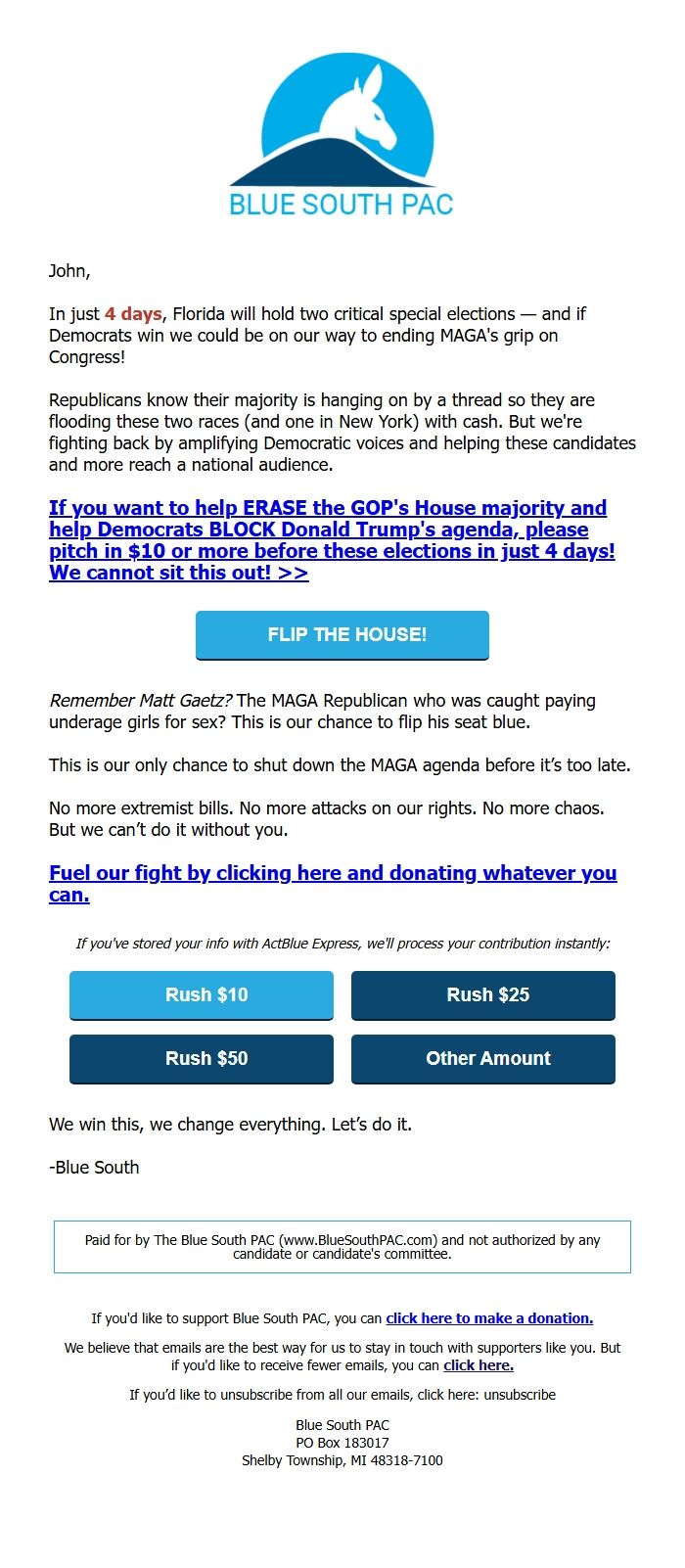 BLUE SOUTH PAC

John,

In just 4 days, Florida will hold two critical special elections — and if Democrats win we could be on our way to ending MAGA's grip on Congress!

Republicans know their majority is hanging on by a thread so they are flooding these two races (and one in New York) with cash. But we're fighting back by amplifying Democratic voices and helping these candidates and more reach a national audience.

If you want to help ERASE the GOP's House majority and help Democrats BLOCK Donald Trump's agenda, please pitch in $10 or more before these elections in just 4 days! We cannot sit this out! >>

FLIP THE HOUSE!

Remember Matt Gaetz? The MAGA Republican who was caught paying underage girls for sex? This is our chance to flip his seat blue.

This is our only chance to shut down the MAGA agenda before it's too late.

No more extremist bills. No more attacks on our rights. No more chaos. But we can't do it without you.

Fuel our fight by clicking here and donating whatever you can.

If you've stored your info with ActBlue Express, we'll process your contribution instantly:

Rush $10

Rush $25

Rush $50

Other Amount

We win this, we change everything. Let's do it.

-Blue South

Paid for by The Blue South PAC (www.BlueSouthPAC.com) and not authorized by any candidate or candidate's committee.

If you'd like to support Blue South PAC, you can click here to make a donation.

We believe that emails are the best way for us to stay in touch with supporters like you. But if you'd like to receive fewer emails, you can click here.

If you'd like to unsubscribe from all our emails, click here: unsubscribe

Blue South PAC
PO Box 183017
Shelby Township, MI 48318-7100